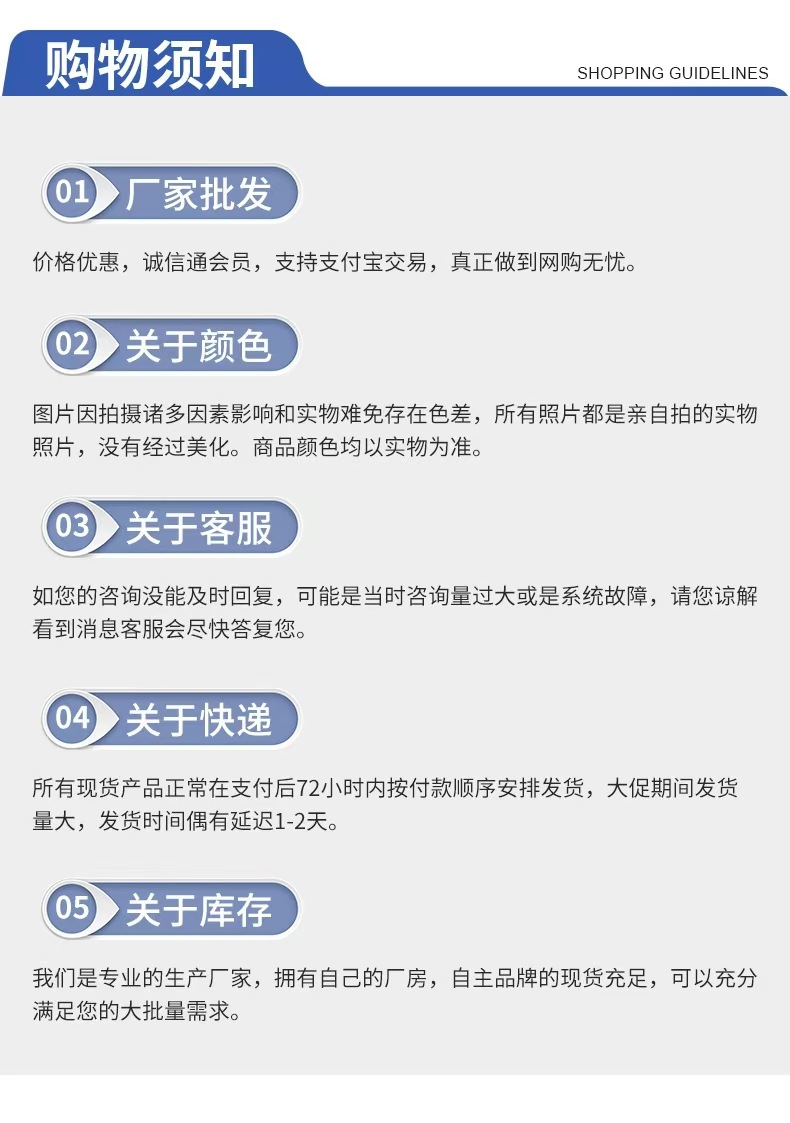 购物须知

SHOPPING GUIDELINES

01 厂家批发

价格优惠，诚信通会员，支持支付宝交易，真正做到网购无忧。

02 关于颜色

图片因拍摄诸多因素影响和实物难免存在色差，所有照片都是亲自拍的实物照片，没有经过美化。商品颜色均以实物为准。

03 关于客服

如您的咨询没能及时回复，可能是当时咨询量过大或是系统故障，请您谅解看到消息客服会尽快答复您。

04 关于快递

所有现货产品正常在支付后72小时内按付款顺序安排发货，大促期间发货量大，发货时间偶有延迟1-2天。

05 关于库存

我们是专业的生产厂家，拥有自己的厂房，自主品牌的现货充足，可以充分满足您的大批量需求。